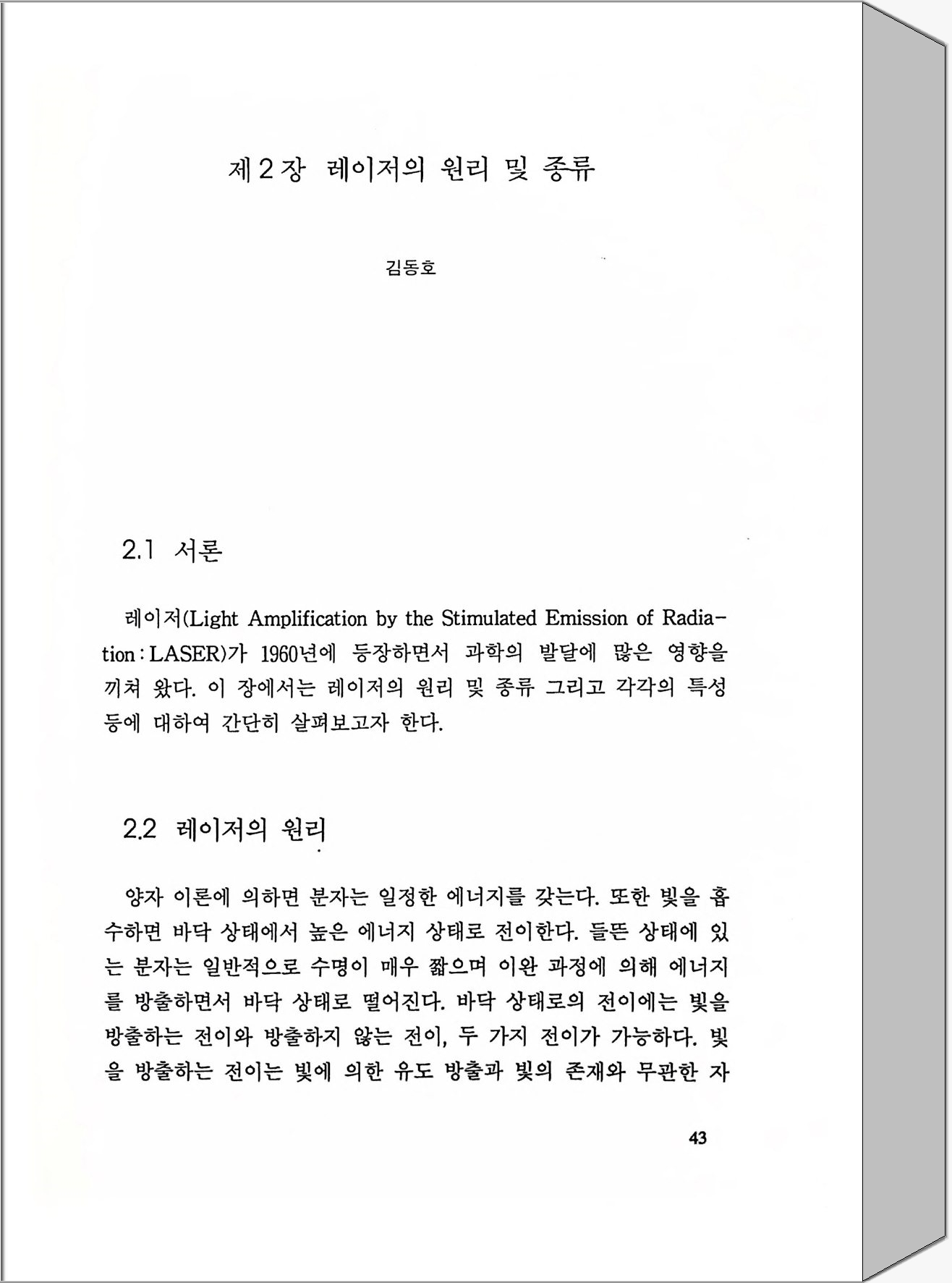 제 2 장 레이저의 원리 및 종류

김동호

2.1 서론

레이저(Light Amplification by the Stimulated Emission of Radiation : LASER)가 1960년에 등장하면서 과학의 발달에 많은 영향을 끼쳐 왔다. 이 장에서는 레이저의 원리 및 종류 그리고 각각의 특성 등에 대하여 간단히 살펴보고자 한다.

2.2 레이저의 원리

양자 이론에 의하면 분자는 일정한 에너지를 갖는다. 또한 빛을 흡수하면 바닥 상태에서 높은 에너지 상태로 전이한다. 들뜬 상태에 있는 분자는 일반적으로 수명이 매우 짧으며 이완 과정에 의해 에너지를 방출하면서 바닥 상태로 떨어진다. 바닥 상태로의 전이에는 빛을 방출하는 전이와 방출하지 않는 전이, 두 가지 전이가 가능하다. 빛을 방출하는 전이는 빛에 의한 유도 방출과 빛의 존재와 무관한 자

43